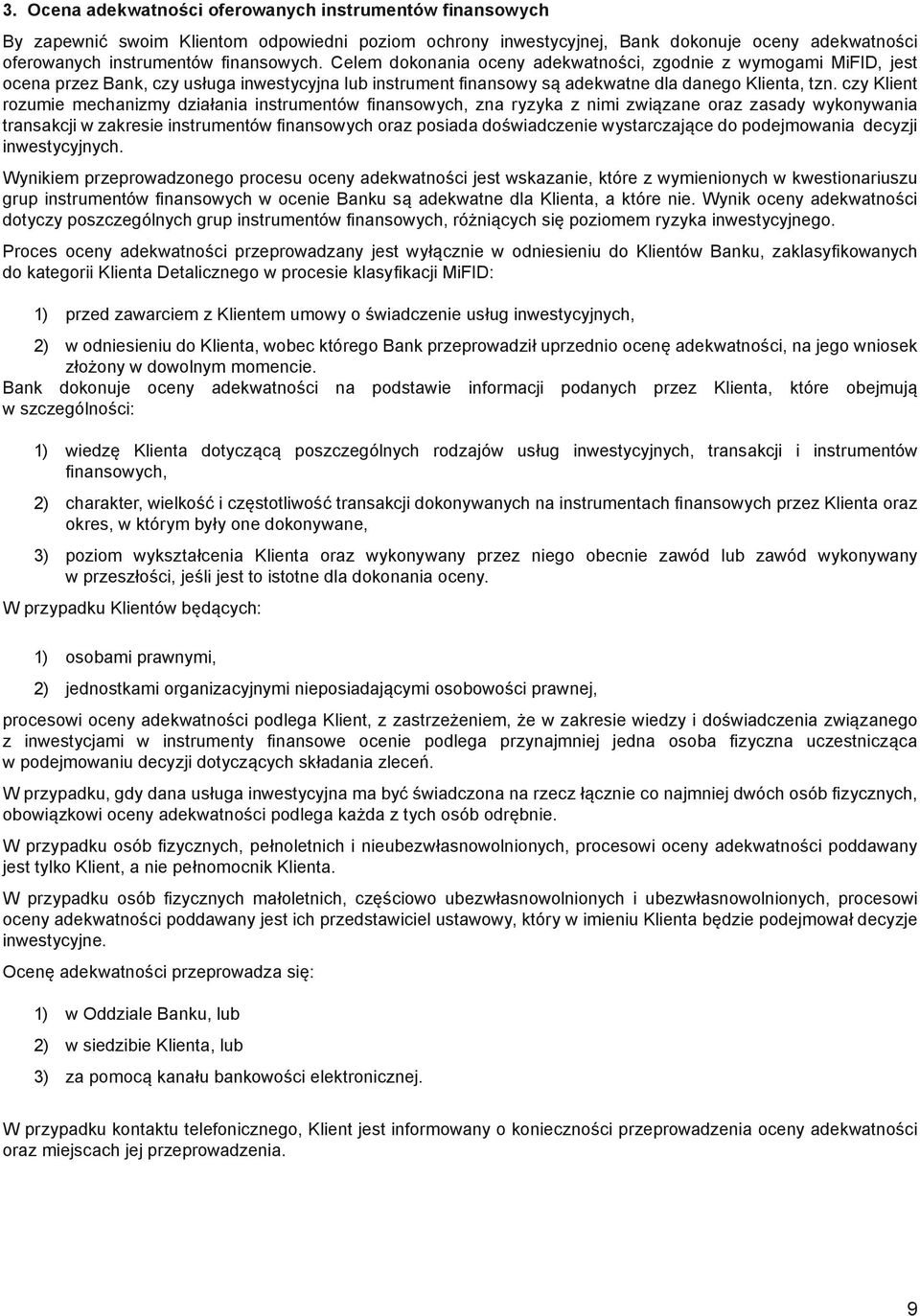 3. Ocena adekwatności oferowanych instrumentów finansowych

By zapewnić swoim Klientom odpowiedni poziom ochrony inwestycyjnej, Bank dokonuje oceny adekwatności oferowanych instrumentów finansowych. Celem dokonania oceny adekwatności, zgodnie z wymogami MiFID, jest ocena przez Bank, czy usługa inwestycyjna lub instrument finansowy są adekwatne dla danego Klienta, tzn. czy Klient rozumie mechanizmy działania instrumentów finansowych, zna ryzyka z nimi związane oraz zasady wykonywania transakcji w zakresie instrumentów finansowych oraz posiada doświadczenie wystarczające do podejmowania decyzji inwestycyjnych.

Wynikiem przeprowadzonego procesu oceny adekwatności jest wskazanie, które z wymienionych w kwestionariuszu grup instrumentów finansowych w ocenie Banku są adekwatne dla Klienta, a które nie. Wynik oceny adekwatności dotyczy poszczególnych grup instrumentów finansowych, różniących się poziomem ryzyka inwestycyjnego.

Proces oceny adekwatności przeprowadzany jest wyłącznie w odniesieniu do Klientów Banku, zaklasyfikowanych do kategorii Klienta Detalicznego w procesie klasyfikacji MiFID:

1) przed zawarciem z Klientem umowy o świadczenie usług inwestycyjnych,

2) w odniesieniu do Klienta, wobec którego Bank przeprowadził uprzednio ocenę adekwatności, na jego wniosek złożony w dowolnym momencie.

Bank dokonuje oceny adekwatności na podstawie informacji podanych przez Klienta, które obejmują w szczególności:

1) wiedzę Klienta dotyczącą poszczególnych rodzajów usług inwestycyjnych, transakcji i instrumentów finansowych,

2) charakter, wielkość i częstotliwość transakcji dokonywanych na instrumentach finansowych przez Klienta oraz okres, w którym były one dokonywane,

3) poziom wykształcenia Klienta oraz wykonywany przez niego obecnie zawód lub zawód wykonywany w przeszłości, jeśli jest to istotne dla dokonania oceny.

W przypadku Klientów będących:

1) osobami prawnymi,

2) jednostkami organizacyjnymi nieposiadającymi osobowości prawnej,

procesowi oceny adekwatności podlega Klient, z zastrzeżeniem, że w zakresie wiedzy i doświadczenia związanego z inwestycjami w instrumenty finansowe ocenie podlega przynajmniej jedna osoba fizyczna uczestnicząca w podejmowaniu decyzji dotyczących składania zleceń.

W przypadku, gdy dana usługa inwestycyjna ma być świadczona na rzecz łącznie co najmniej dwóch osób fizycznych, obowiązkowi oceny adekwatności podlega każda z tych osób odrębnie.

W przypadku osób fizycznych, pełnoletnich i nieubezwłasnowolnionych, procesowi oceny adekwatności poddawany jest tylko Klient, a nie pełnomocnik Klienta.

W przypadku osób fizycznych małoletnich, częściowo ubezwłasnowolnionych i ubezwłasnowolnionych, procesowi oceny adekwatności poddawany jest ich przedstawiciel ustawowy, który w imieniu Klienta będzie podejmował decyzje inwestycyjne.

Ocenę adekwatności przeprowadza się:

1) w Oddziale Banku, lub

2) w siedzibie Klienta, lub

3) za pomocą kanału bankowości elektronicznej.

W przypadku kontaktu telefonicznego, Klient jest informowany o konieczności przeprowadzenia oceny adekwatności oraz miejscach jej przeprowadzenia.

9